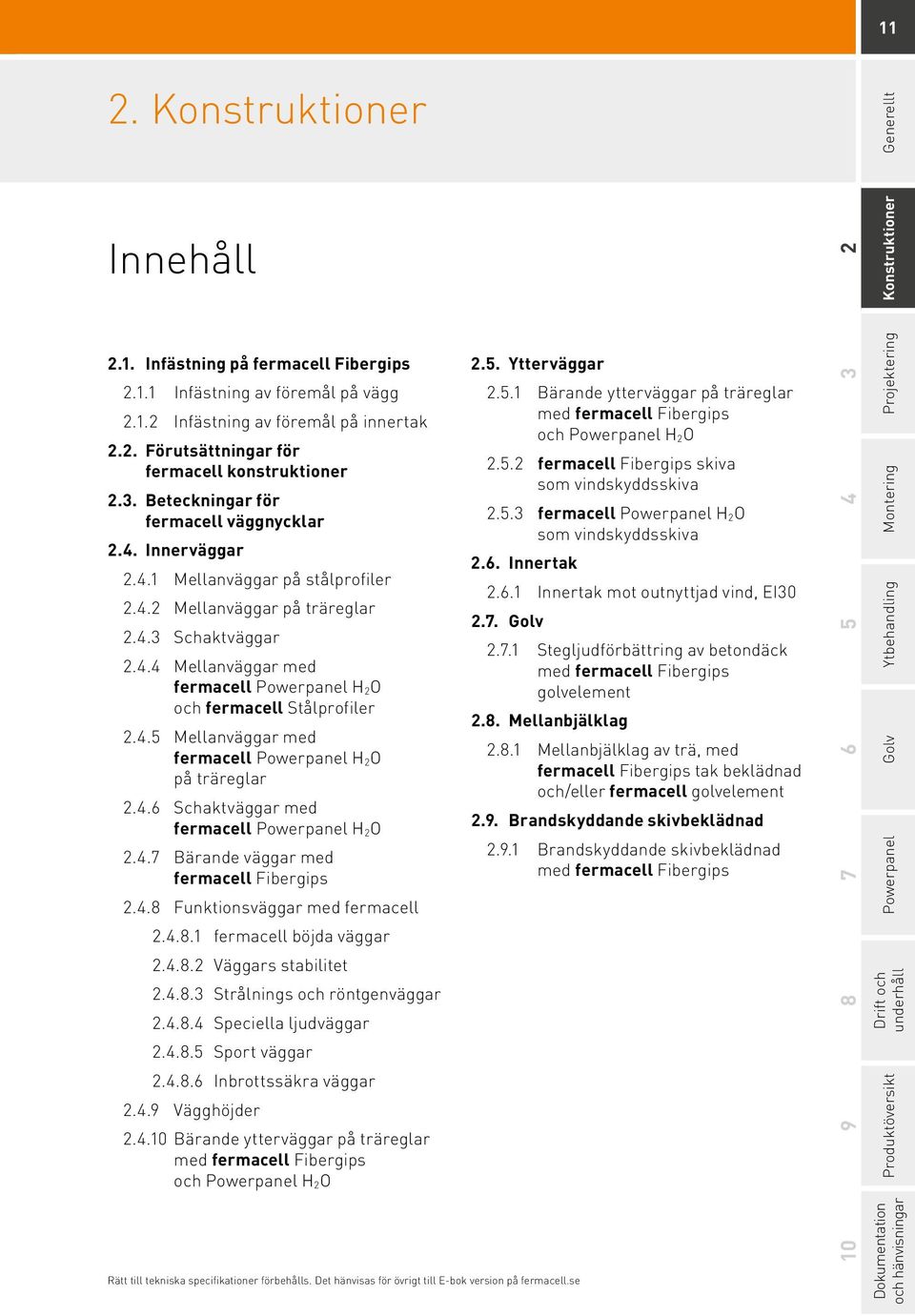 11

2. Konstruktioner

Innehåll

2.1. Infästning på fermacell Fibergips
2.1.1 Infästning av föremål på vägg
2.1.2 Infästning av föremål på innertak
2.2. Förutsättningar för fermacell konstruktioner
2.3. Beteckningar för fermacell väggnycklar
2.4. Innerväggar
2.4.1 Mellanväggar på stålprofiler
2.4.2 Mellanväggar på träreglar
2.4.3 Schaktväggar
2.4.4 Mellanväggar med fermacell Powerpanel $H_2O$ och fermacell Stålprofiler
2.4.5 Mellanväggar med fermacell Powerpanel $H_2O$ på träreglar
2.4.6 Schaktväggar med fermacell Powerpanel $H_2O$
2.4.7 Bärande väggar med fermacell Fibergips
2.4.8 Funktionsväggar med fermacell
2.4.8.1 fermacell böjda väggar
2.4.8.2 Väggars stabilitet
2.4.8.3 Strålnings och röntgenväggar
2.4.8.4 Speciella ljudväggar
2.4.8.5 Sport väggar
2.4.8.6 Inbrottssäkra väggar
2.4.9 Vägghöjder
2.4.10 Bärande ytterväggar på träreglar med fermacell Fibergips och Powerpanel $H_2O$

2.5. Ytterväggar
2.5.1 Bärande ytterväggar på träreglar med fermacell Fibergips och Powerpanel $H_2O$
2.5.2 fermacell Fibergips skiva som vindskyddsskiva
2.5.3 fermacell Powerpanel $H_2O$ som vindskyddsskiva
2.6. Innertak
2.6.1 Innertak mot outnyttjad vind, EI30
2.7. Golv
2.7.1 Stegljudförbättring av betondäck med fermacell Fibergips golvelement
2.8. Mellanbjälklag
2.8.1 Mellanbjälklag av trä, med fermacell Fibergips tak beklädnad och/eller fermacell golvelement
2.9. Brandskyddande skivbeklädnad
2.9.1 Brandskyddande skivbeklädnad med fermacell Fibergips

Rätt till tekniska specifikationer förbehålls. Det hänvisas för övrigt till E-bok version på fermacell.se

Generellt
2 Konstruktioner
3 Projektering
4 Montering
5 Ytbehandling
6 Golv
7 Powerpanel
8 Drift och underhåll
9 Produktöversikt
10 Dokumentation och hänvisningar